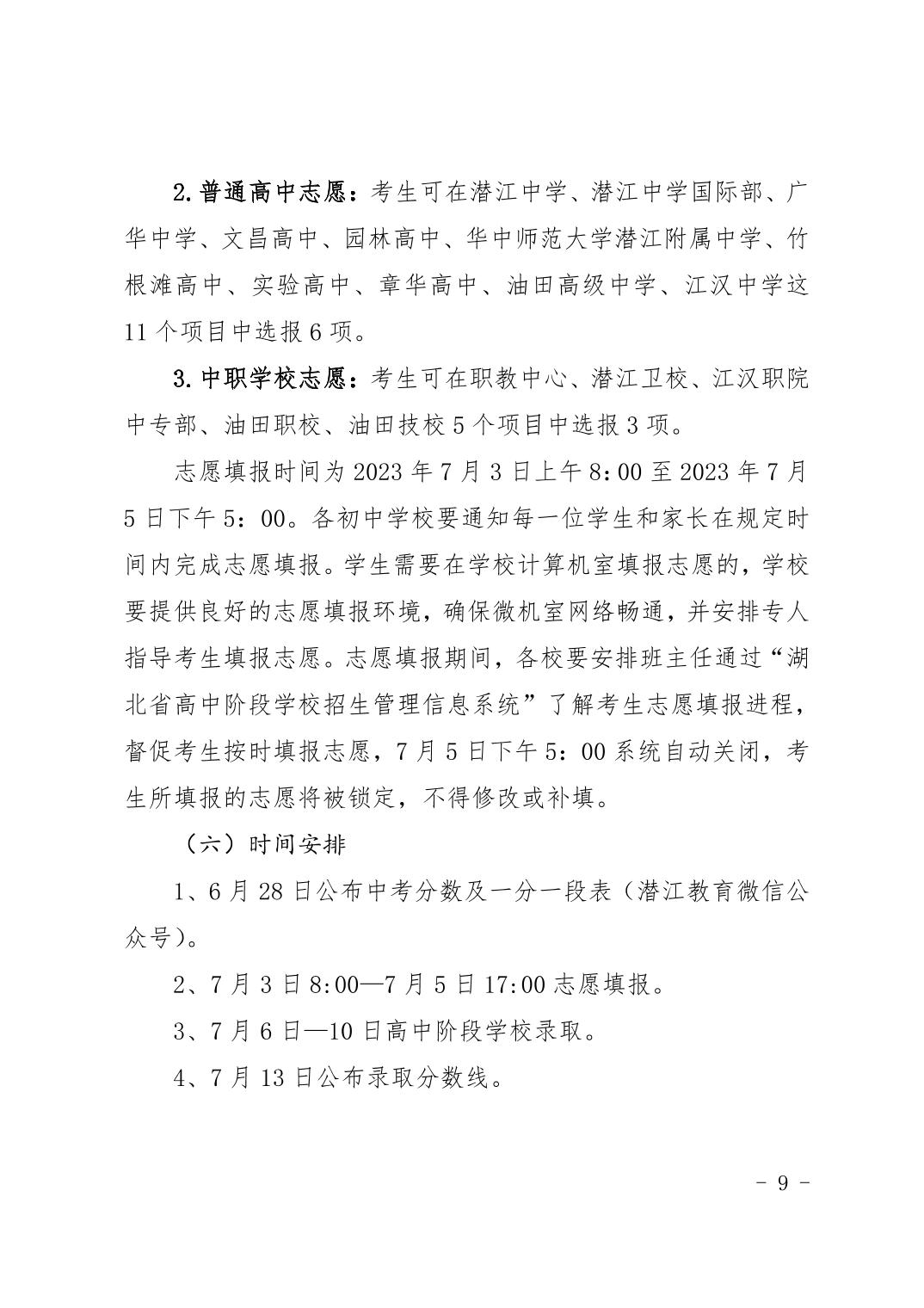 2.普通高中志愿：考生可在潜江中学、潜江中学国际部、广华中学、文昌高中、园林高中、华中师范大学潜江附属中学、竹根滩高中、实验高中、章华高中、油田高级中学、江汉中学这11个项目中选报6项。

3.中职学校志愿：考生可在职教中心、潜江卫校、江汉职院中专部、油田职校、油田技校5个项目中选报3项。

志愿填报时间为2023年7月3日上午8：00至2023年7月5日下午5：00。各初中学校要通知每一位学生和家长在规定时间内完成志愿填报。学生需要在学校计算机室填报志愿的，学校要提供良好的志愿填报环境，确保微机室网络畅通，并安排专人指导考生填报志愿。志愿填报期间，各校要安排班主任通过“湖北省高中阶段学校招生管理信息系统”了解考生志愿填报进程，督促考生按时填报志愿，7月5日下午5：00系统自动关闭，考生所填报的志愿将被锁定，不得修改或补填。

（六）时间安排

1、6月28日公布中考分数及一分一段表（潜江教育微信公众号）。

2、7月3日8:00—7月5日17:00志愿填报。

3、7月6日—10日高中阶段学校录取。

4、7月13日公布录取分数线。

- 9 -